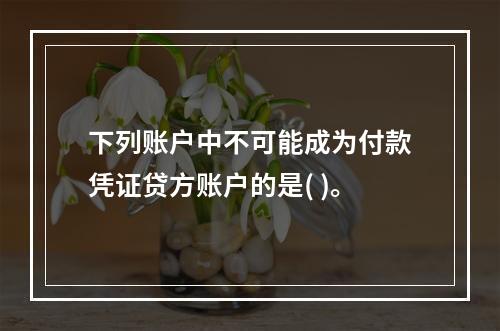 下列账户中不可能成为付款凭证贷方账户的是( )。